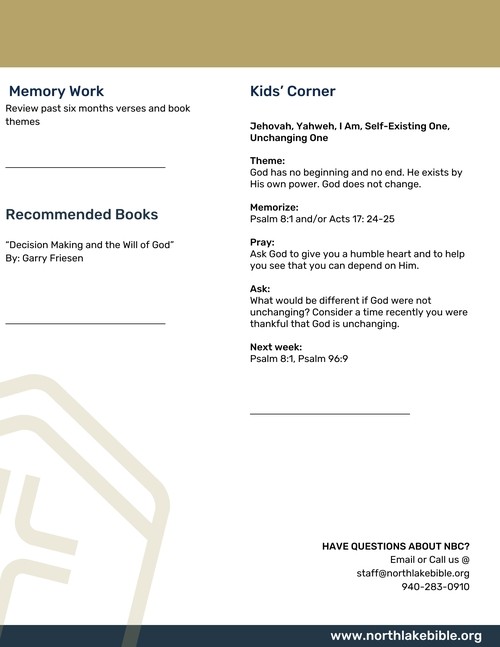 Memory Work
Review past six months verses and book themes

Recommended Books

"Decision Making and the Will of God"
By: Garry Friesen

Kids' Corner

Jehovah, Yahweh, I Am, Self-Existing One, Unchanging One

Theme:
God has no beginning and no end. He exists by His own power. God does not change.

Memorize:
Psalm 8:1 and/or Acts 17: 24-25

Pray:
Ask God to give you a humble heart and to help you see that you can depend on Him.

Ask:
What would be different if God were not unchanging? Consider a time recently you were thankful that God is unchanging.

Next week:
Psalm 8:1, Psalm 96:9

HAVE QUESTIONS ABOUT NBC?
Email or Call us @
staff@northlakebible.org
940-283-0910

www.northlakebible.org